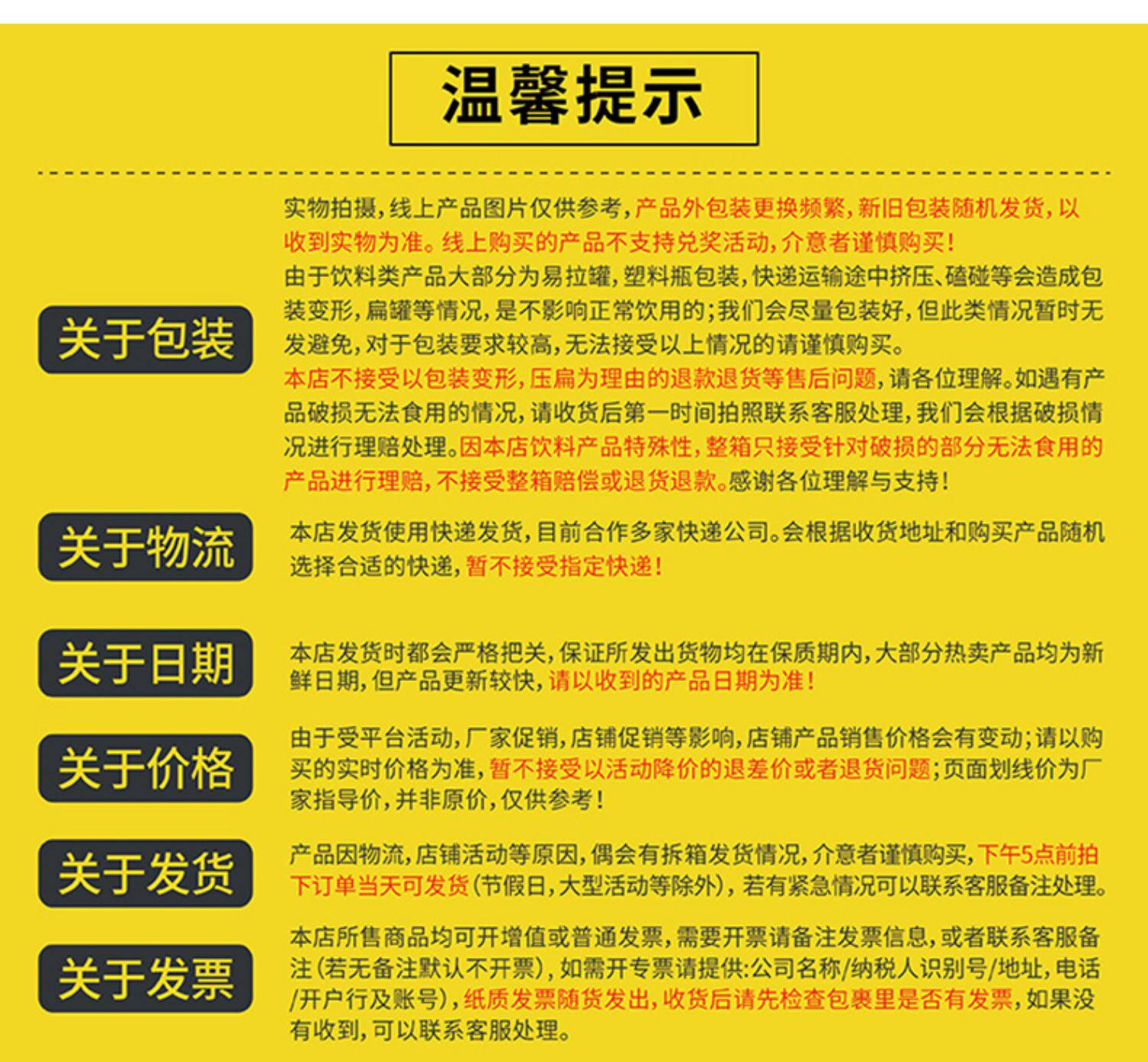 温馨提示

关于包装

实物拍摄，线上产品图片仅供参考，产品外包装更换频繁，新旧包装随机发货，以收到实物为准。线上购买的产品不支持兑奖活动，介意者谨慎购买！

由于饮料类产品大部分为易拉罐，塑料瓶包装，快递运输途中挤压、磕碰等会造成包装变形，扁罐等情况，是不影响正常饮用的；我们会尽量包装好，但此类情况暂时无发避免，对于包装要求较高，无法接受以上情况的请谨慎购买。

本店不接受以包装变形，压扁为理由的退款退货等售后问题，请各位理解。如遇有产品破损无法食用的情况，请收货后第一时间拍照联系客服处理，我们会根据破损情况进行理赔处理。因本店饮料产品特殊性，整箱只接受针对破损的部分无法食用的产品进行理赔，不接受整箱赔偿或退货退款。感谢各位理解与支持！

关于物流

本店发货使用快递发货，目前合作多家快递公司。会根据收货地址和购买产品随机选择合适的快递，暂不接受指定快递！

关于日期

本店发货时都会严格把关，保证所发出货物均在保质期内，大部分热卖产品均为新鲜日期，但产品更新较快，请以收到的产品日期为准！

关于价格

由于受平台活动，厂家促销，店铺促销等影响，店铺产品销售价格会有变动；请以购买的实时价格为准，暂不接受以活动降价的退差价或者退货问题；页面划线价为厂家指导价，并非原价，仅供参考！

关于发货

产品因物流，店铺活动等原因，偶会有拆箱发货情况，介意者谨慎购买，下午5点前拍下订单当天可发货（节假日，大型活动等除外），若有紧急情况可以联系客服备注处理。

关于发票

本店所售商品均可开增值或普通发票，需要开票请备注发票信息，或者联系客服备注（若无备注默认不开票），如需开专票请提供:公司名称/纳税人识别号/地址，电话/开户行及账号），纸质发票随货发出，收货后请先检查包裹里是否有发票，如果没有收到，可以联系客服处理。